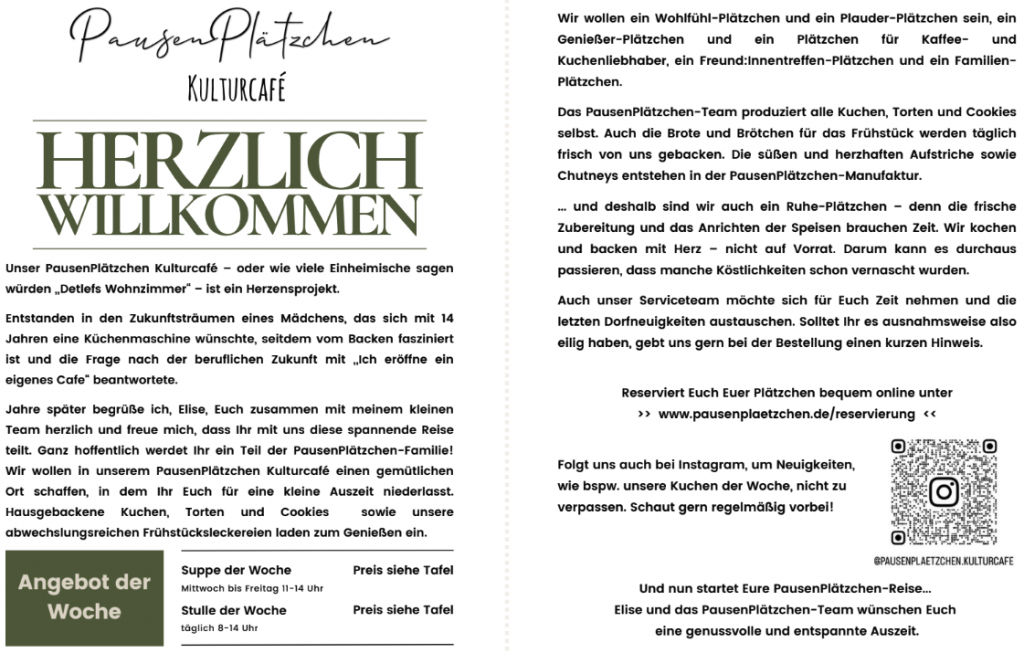 PausenPlätzchen
KULTURCAFÉ

HERZLICH
WILLKOMMEN

Unser PausenPlätzchen Kulturcafé – oder wie viele Einheimische sagen würden „Detlefs Wohnzimmer" – ist ein Herzensprojekt.

Entstanden in den Zukunftsträumen eines Mädchens, das sich mit 14 Jahren eine Küchenmaschine wünschte, seitdem vom Backen fasziniert ist und die Frage nach der beruflichen Zukunft mit „Ich eröffne ein eigenes Cafe" beantwortete.

Jahre später begrüße ich, Elise, Euch zusammen mit meinem kleinen Team herzlich und freue mich, dass Ihr mit uns diese spannende Reise teilt. Ganz hoffentlich werdet Ihr ein Teil der PausenPlätzchen-Familie! Wir wollen in unserem PausenPlätzchen Kulturcafé einen gemütlichen Ort schaffen, in dem Ihr Euch für eine kleine Auszeit niederlasst. Hausgebackene Kuchen, Torten und Cookies sowie unsere abwechslungsreichen Frühstücksleckereien laden zum Genießen ein.

Angebot der Woche

Suppe der Woche Preis siehe Tafel
Mittwoch bis Freitag 11-14 Uhr

Stulle der Woche Preis siehe Tafel
täglich 8-14 Uhr

Wir wollen ein Wohlfühl-Plätzchen und ein Plauder-Plätzchen sein, ein Genießer-Plätzchen und ein Plätzchen für Kaffee- und Kuchenliebhaber, ein Freund:Innentreffen-Plätzchen und ein Familien-Plätzchen.

Das PausenPlätzchen-Team produziert alle Kuchen, Torten und Cookies selbst. Auch die Brote und Brötchen für das Frühstück werden täglich frisch von uns gebacken. Die süßen und herzhaften Aufstriche sowie Chutneys entstehen in der PausenPlätzchen-Manufaktur.

... und deshalb sind wir auch ein Ruhe-Plätzchen – denn die frische Zubereitung und das Anrichten der Speisen brauchen Zeit. Wir kochen und backen mit Herz – nicht auf Vorrat. Darum kann es durchaus passieren, dass manche Köstlichkeiten schon vernascht wurden.

Auch unser Serviceteam möchte sich für Euch Zeit nehmen und die letzten Dorfneuigkeiten austauschen. Solltet Ihr es ausnahmsweise also eilig haben, gebt uns gern bei der Bestellung einen kurzen Hinweis.

Reserviert Euch Euer Plätzchen bequem online unter
>> www.pausenplaetzchen.de/reservierung <<

Folgt uns auch bei Instagram, um Neuigkeiten, wie bspw. unsere Kuchen der Woche, nicht zu verpassen. Schaut gern regelmäßig vorbei!

@PAUSENPLAETZCHEN.KULTURCAFE

Und nun startet Eure PausenPlätzchen-Reise...
Elise und das PausenPlätzchen-Team wünschen Euch
eine genussvolle und entspannte Auszeit.